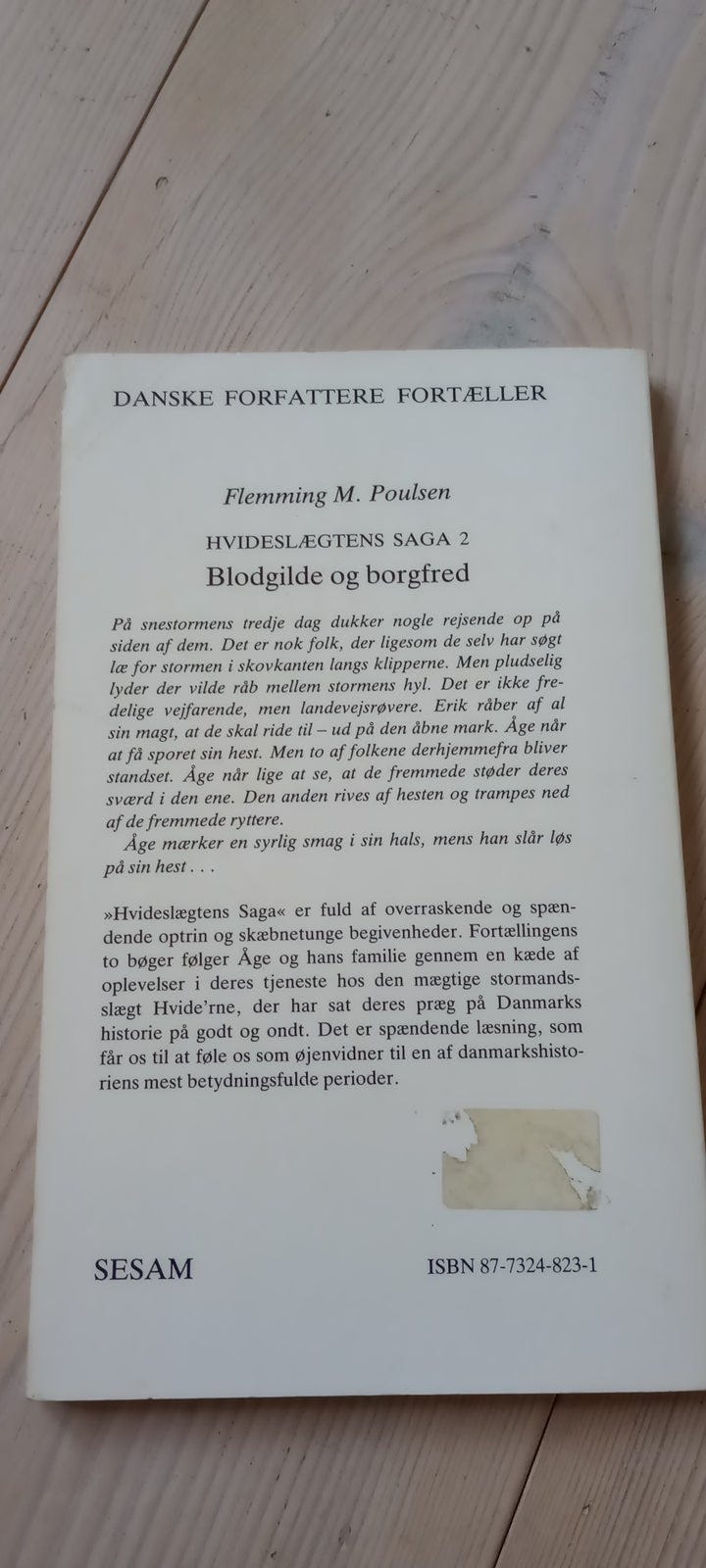 DANSKE FORFATTERE FORTÆLLER

Flemming M. Poulsen

HVIDESLÆGTENS SAGA 2

Blodgilde og borgfred

På snestormens tredje dag dukker nogle rejsende op på siden af dem. Det er nok folk, der ligesom de selv har søgt læ for stormen i skovkanten langs klipperne. Men pludselig lyder der vilde råb mellem stormens hyl. Det er ikke fredelige vejfarende, men landevejsrøvere. Erik råber af al sin magt, at de skal ride til – ud på den åbne mark. Åge når at få sporet sin hest. Men to af folkene derhjemmefra bliver standset. Åge når lige at se, at de fremmede støder deres sværd i den ene. Den anden rives af hesten og trampes ned af de fremmede ryttere.

Åge mærker en syrlig smag i sin hals, mens han slår løs på sin hest . . .

»Hvideslægtens Saga« er fuld af overraskende og spændende optrin og skæbnetunge begivenheder. Fortællingens to bøger følger Åge og hans familie gennem en kæde af oplevelser i deres tjeneste hos den mægtige stormandsslægt Hvide'rne, der har sat deres præg på Danmarks historie på godt og ondt. Det er spændende læsning, som får os til at føle os som øjenvidner til en af danmarkshistoriens mest betydningsfulde perioder.

SESAM

ISBN 87-7324-823-1